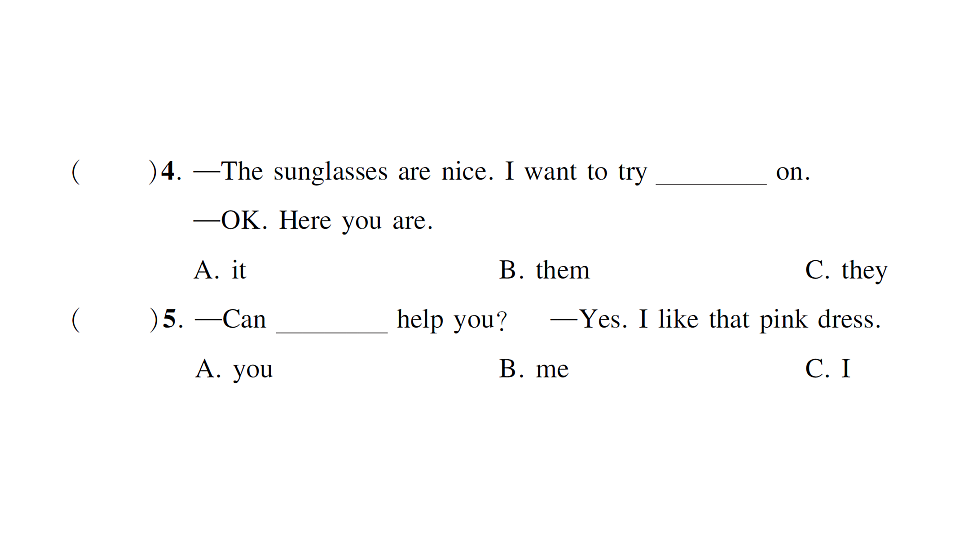 (　　)4. —The sunglasses are nice. I want to try ________ on.

—OK. Here you are.

A. it　　B. them　　C. they

(　　)5. —Can ________ help you?　—Yes. I like that pink dress.

A. you　　B. me　　C. I